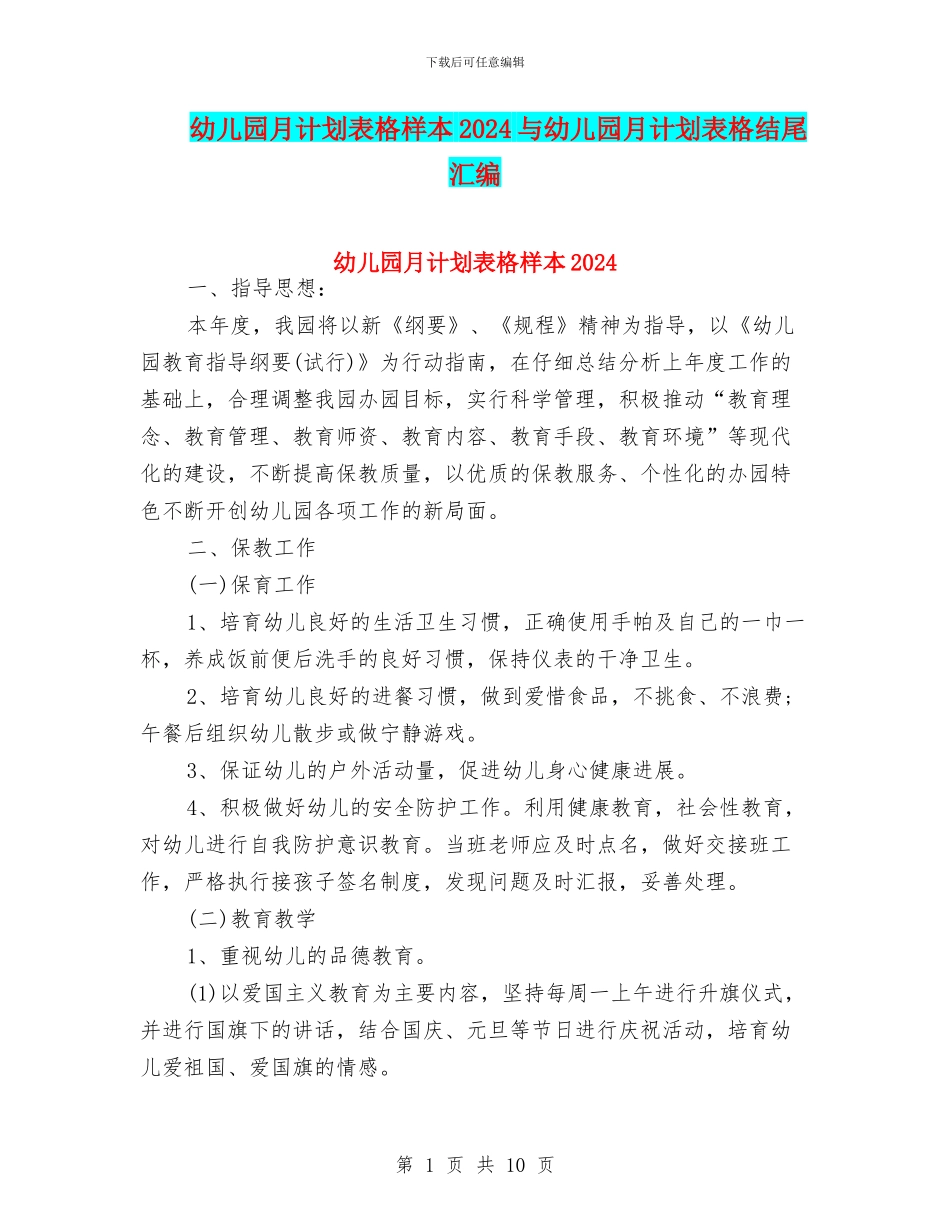 下载后可任意编辑

幼儿园月计划表格样本2024与幼儿园月计划表格结尾汇编

幼儿园月计划表格样本2024

一、指导思想：

本年度，我园将以新《纲要》、《规程》精神为指导，以《幼儿园教育指导纲要(试行)》为行动指南，在仔细总结分析上年度工作的基础上，合理调整我园办园目标，实行科学管理，积极推动“教育理念、教育管理、教育师资、教育内容、教育手段、教育环境”等现代化的建设，不断提高保教质量，以优质的保教服务、个性化的办园特色不断开创幼儿园各项工作的新局面。

二、保教工作

(一)保育工作

1、培育幼儿良好的生活卫生习惯，正确使用手帕及自己的一巾一杯，养成饭前便后洗手的良好习惯，保持仪表的干净卫生。

2、培育幼儿良好的进餐习惯，做到爱惜食品，不挑食、不浪费；午餐后组织幼儿散步或做宁静游戏。

3、保证幼儿的户外活动量，促进幼儿身心健康进展。

4、积极做好幼儿的安全防护工作。利用健康教育，社会性教育，对幼儿进行自我防护意识教育。当班老师应及时点名，做好交接班工作，严格执行接孩子签名制度，发现问题及时汇报，妥善处理。

(二)教育教学

1、重视幼儿的品德教育。

(1)以爱国主义教育为主要内容，坚持每周一上午进行升旗仪式，并进行国旗下的讲话，结合国庆、元旦等节日进行庆祝活动，培育幼儿爱祖国、爱国旗的情感。

第 1 页 共 10 页